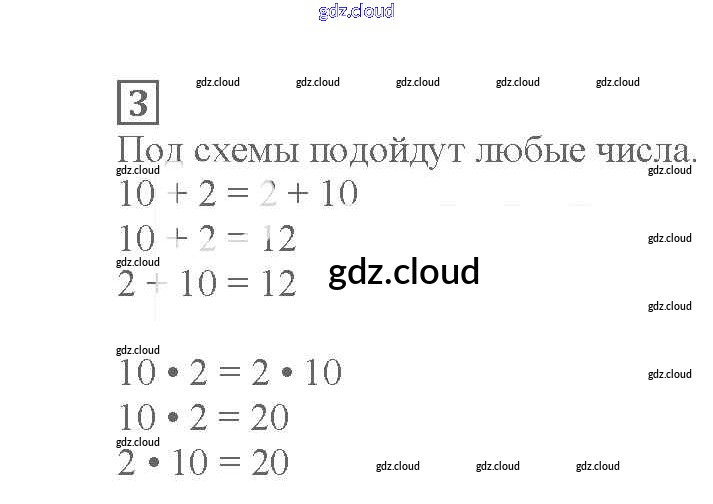 3

Под схемы подойдут любые числа.

$10 + 2 = 2 + 10$

$10 + 2 = 12$

$2 + 10 = 12$

$10 \cdot 2 = 2 \cdot 10$

$10 \cdot 2 = 20$

$2 \cdot 10 = 20$

gdz.cloud